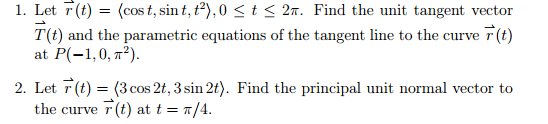 1. Let $\vec{r}(t) = \langle \cos t, \sin t, t^2 \rangle, 0 \leq t \leq 2\pi$. Find the unit tangent vector $\vec{T}(t)$ and the parametric equations of the tangent line to the curve $\vec{r}(t)$ at $P(-1, 0, \pi^2)$.

2. Let $\vec{r}(t) = \langle 3\cos 2t, 3\sin 2t \rangle$. Find the principal unit normal vector to the curve $\vec{r}(t)$ at $t = \pi/4$.